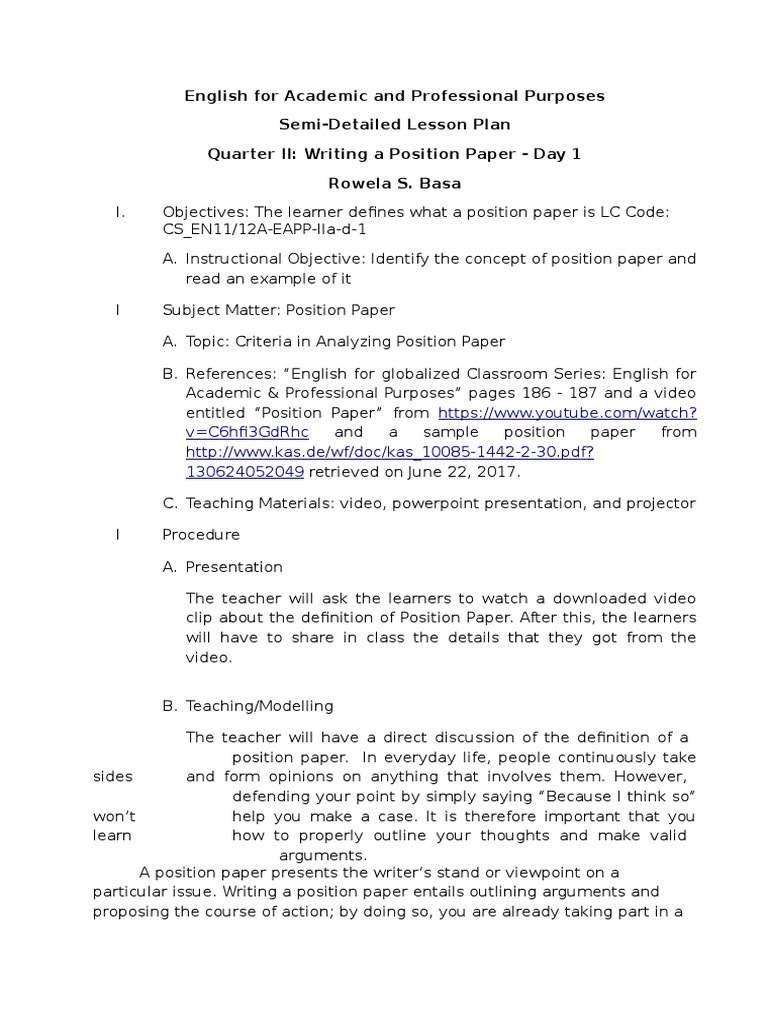 English for Academic and Professional Purposes

Semi-Detailed Lesson Plan

Quarter II: Writing a Position Paper - Day 1

Rowela S. Basa

I. Objectives: The learner defines what a position paper is LC Code: CS_EN11/12A-EAPP-IIa-d-1

A. Instructional Objective: Identify the concept of position paper and read an example of it

I Subject Matter: Position Paper

A. Topic: Criteria in Analyzing Position Paper

B. References: "English for globalized Classroom Series: English for Academic & Professional Purposes" pages 186 - 187 and a video entitled "Position Paper" from https://www.youtube.com/watch?v=C6hfi3GdRhc and a sample position paper from http://www.kas.de/wf/doc/kas_10085-1442-2-30.pdf?130624052049 retrieved on June 22, 2017.

C. Teaching Materials: video, powerpoint presentation, and projector

I Procedure

A. Presentation

The teacher will ask the learners to watch a downloaded video clip about the definition of Position Paper. After this, the learners will have to share in class the details that they got from the video.

B. Teaching/Modelling

The teacher will have a direct discussion of the definition of a position paper. In everyday life, people continuously take sides and form opinions on anything that involves them. However, defending your point by simply saying "Because I think so" won't help you make a case. It is therefore important that you learn how to properly outline your thoughts and make valid arguments.

A position paper presents the writer's stand or viewpoint on a particular issue. Writing a position paper entails outlining arguments and proposing the course of action; by doing so, you are already taking part in a